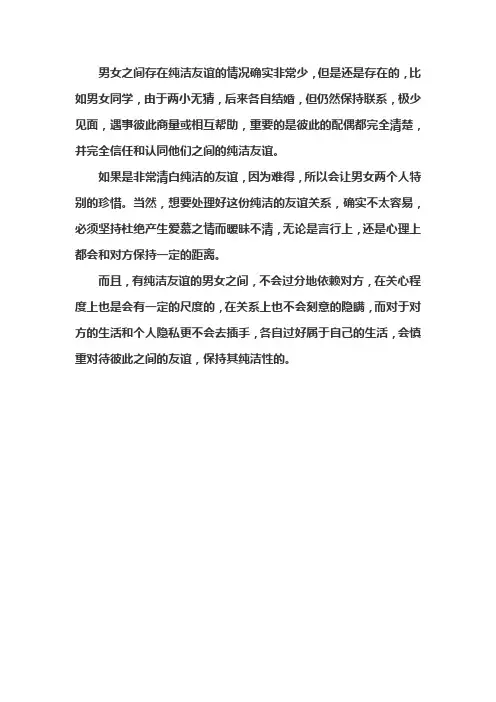 男女之间存在纯洁友谊的情况确实非常少，但是还是存在的，比如男女同学，由于两小无猜，后来各自结婚，但仍然保持联系，极少见面，遇事彼此商量或相互帮助，重要的是彼此的配偶都完全清楚，并完全信任和认同他们之间的纯洁友谊。

如果是非常清白纯洁的友谊，因为难得，所以会让男女两个人特别的珍惜。当然，想要处理好这份纯洁的友谊关系，确实不太容易，必须坚持杜绝产生爱慕之情而暧昧不清，无论是言行上，还是心理上都会和对方保持一定的距离。

而且，有纯洁友谊的男女之间，不会过分地依赖对方，在关心程度上也是会有一定的尺度的，在关系上也不会刻意的隐瞒，而对于对方的生活和个人隐私更不会去插手，各自过好属于自己的生活，会慎重对待彼此之间的友谊，保持其纯洁性的。